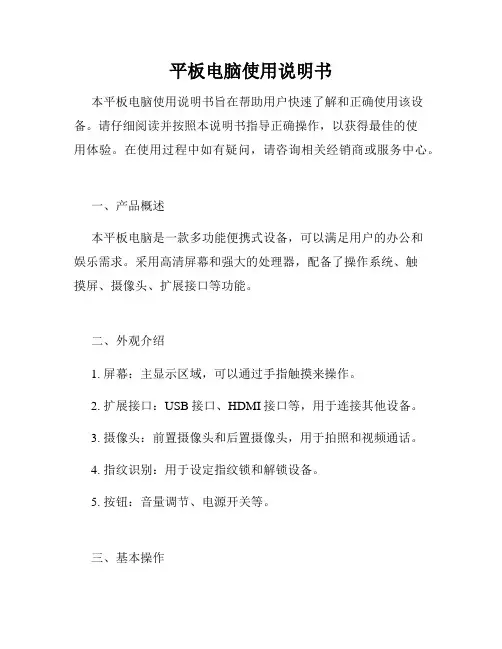 平板电脑使用说明书

本平板电脑使用说明书旨在帮助用户快速了解和正确使用该设备。请仔细阅读并按照本说明书指导正确操作，以获得最佳的使用体验。在使用过程中如有疑问，请咨询相关经销商或服务中心。

一、产品概述

本平板电脑是一款多功能便携式设备，可以满足用户的办公和娱乐需求。采用高清屏幕和强大的处理器，配备了操作系统、触摸屏、摄像头、扩展接口等功能。

二、外观介绍

1. 屏幕：主显示区域，可以通过手指触摸来操作。

2. 扩展接口：USB 接口、HDMI 接口等，用于连接其他设备。

3. 摄像头：前置摄像头和后置摄像头，用于拍照和视频通话。

4. 指纹识别：用于设定指纹锁和解锁设备。

5. 按钮：音量调节、电源开关等。

三、基本操作